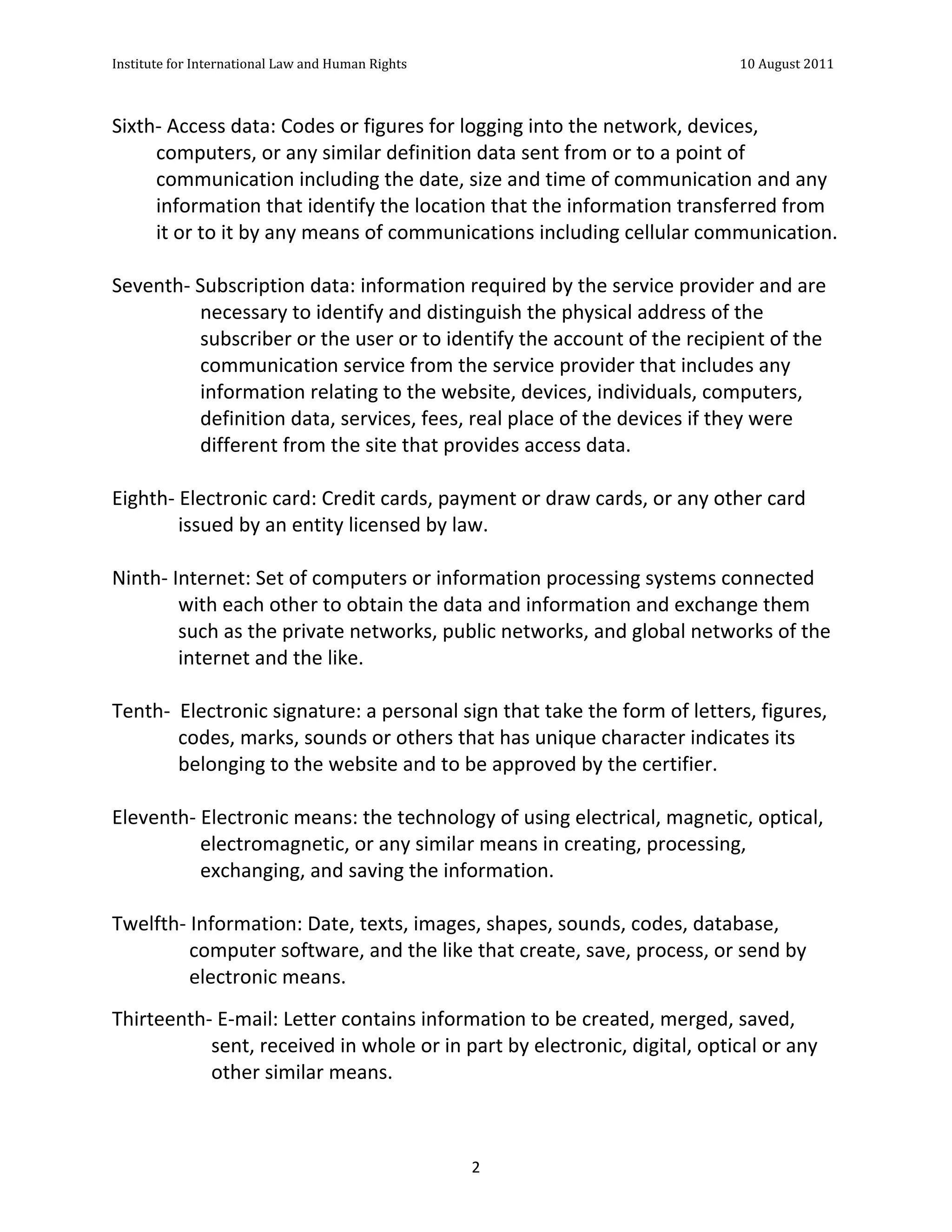 Institute for International Law and Human Rights 10 August 2011

Sixth- Access data: Codes or figures for logging into the network, devices, computers, or any similar definition data sent from or to a point of communication including the date, size and time of communication and any information that identify the location that the information transferred from it or to it by any means of communications including cellular communication.

Seventh- Subscription data: information required by the service provider and are necessary to identify and distinguish the physical address of the subscriber or the user or to identify the account of the recipient of the communication service from the service provider that includes any information relating to the website, devices, individuals, computers, definition data, services, fees, real place of the devices if they were different from the site that provides access data.

Eighth- Electronic card: Credit cards, payment or draw cards, or any other card issued by an entity licensed by law.

Ninth- Internet: Set of computers or information processing systems connected with each other to obtain the data and information and exchange them such as the private networks, public networks, and global networks of the internet and the like.

Tenth- Electronic signature: a personal sign that take the form of letters, figures, codes, marks, sounds or others that has unique character indicates its belonging to the website and to be approved by the certifier.

Eleventh- Electronic means: the technology of using electrical, magnetic, optical, electromagnetic, or any similar means in creating, processing, exchanging, and saving the information.

Twelfth- Information: Date, texts, images, shapes, sounds, codes, database, computer software, and the like that create, save, process, or send by electronic means.

Thirteenth- E-mail: Letter contains information to be created, merged, saved, sent, received in whole or in part by electronic, digital, optical or any other similar means.

2